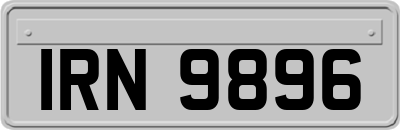 IRN 9896